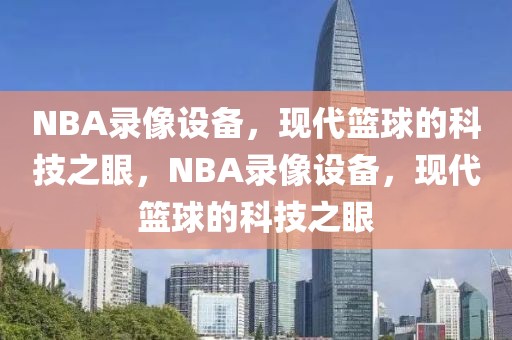 NBA录像设备，现代篮球的科技之眼，NBA录像设备，现代篮球的科技之眼